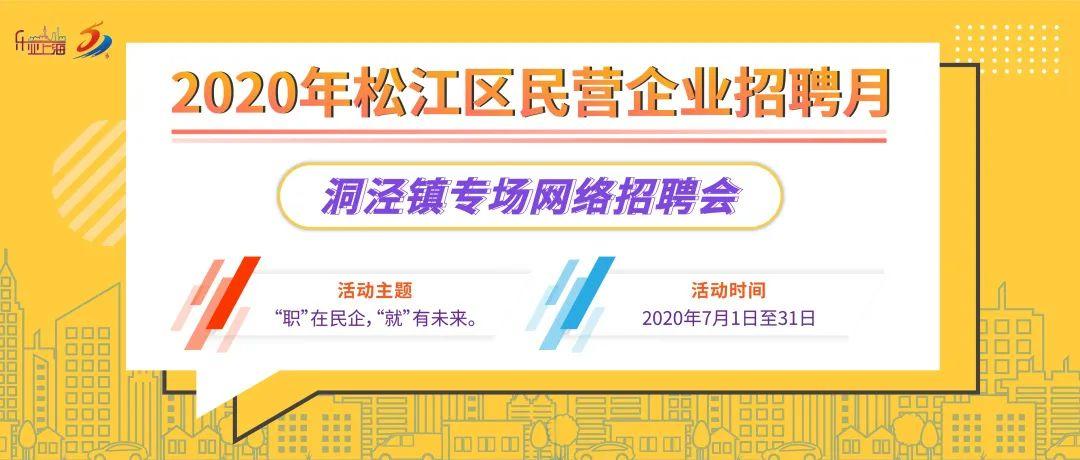 乐业上海

2020年松江区民营企业招聘月

洞泾镇专场网络招聘会

活动主题
“职”在民企，“就”有未来。

活动时间
2020年7月1日至31日